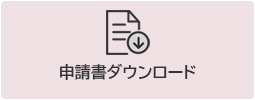 申請書ダウンロード